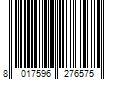 8 017596 276575